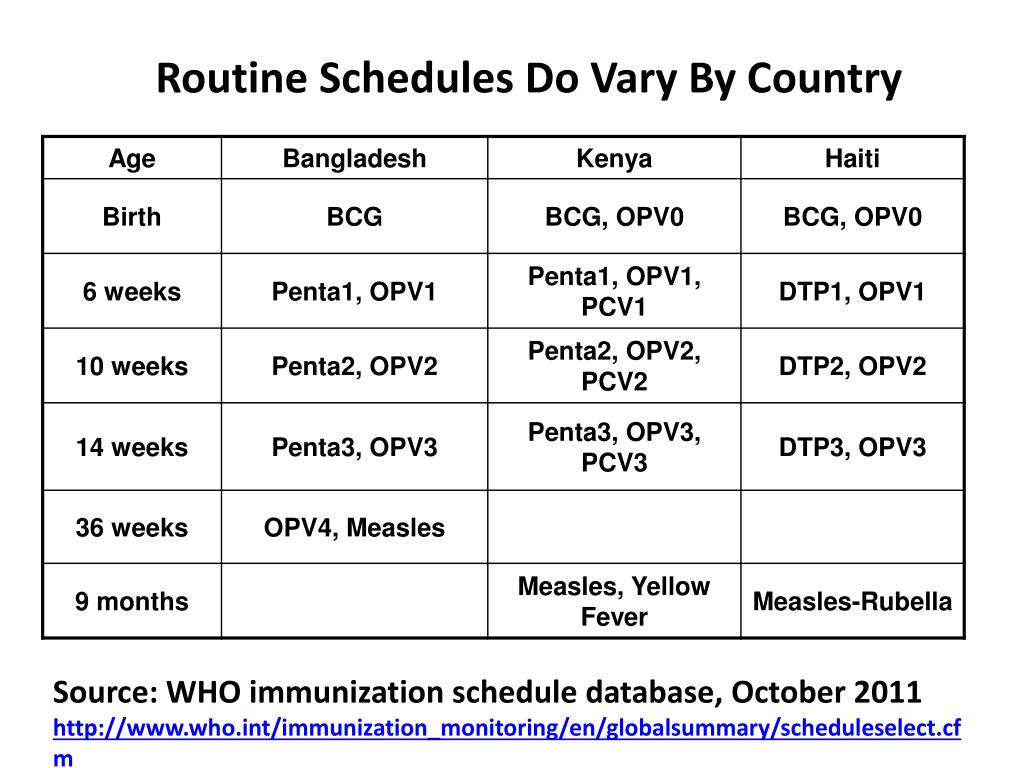 Routine Schedules Do Vary By Country

| Age | Bangladesh | Kenya | Haiti |
|---|---|---|---|
| Birth | BCG | BCG, OPV0 | BCG, OPV0 |
| 6 weeks | Penta1, OPV1 | Penta1, OPV1, PCV1 | DTP1, OPV1 |
| 10 weeks | Penta2, OPV2 | Penta2, OPV2, PCV2 | DTP2, OPV2 |
| 14 weeks | Penta3, OPV3 | Penta3, OPV3, PCV3 | DTP3, OPV3 |
| 36 weeks | OPV4, Measles | | |
| 9 months | | Measles, Yellow Fever | Measles-Rubella |

Source: WHO immunization schedule database, October 2011
http://www.who.int/immunization_monitoring/en/globalsummary/scheduleselect.cfm